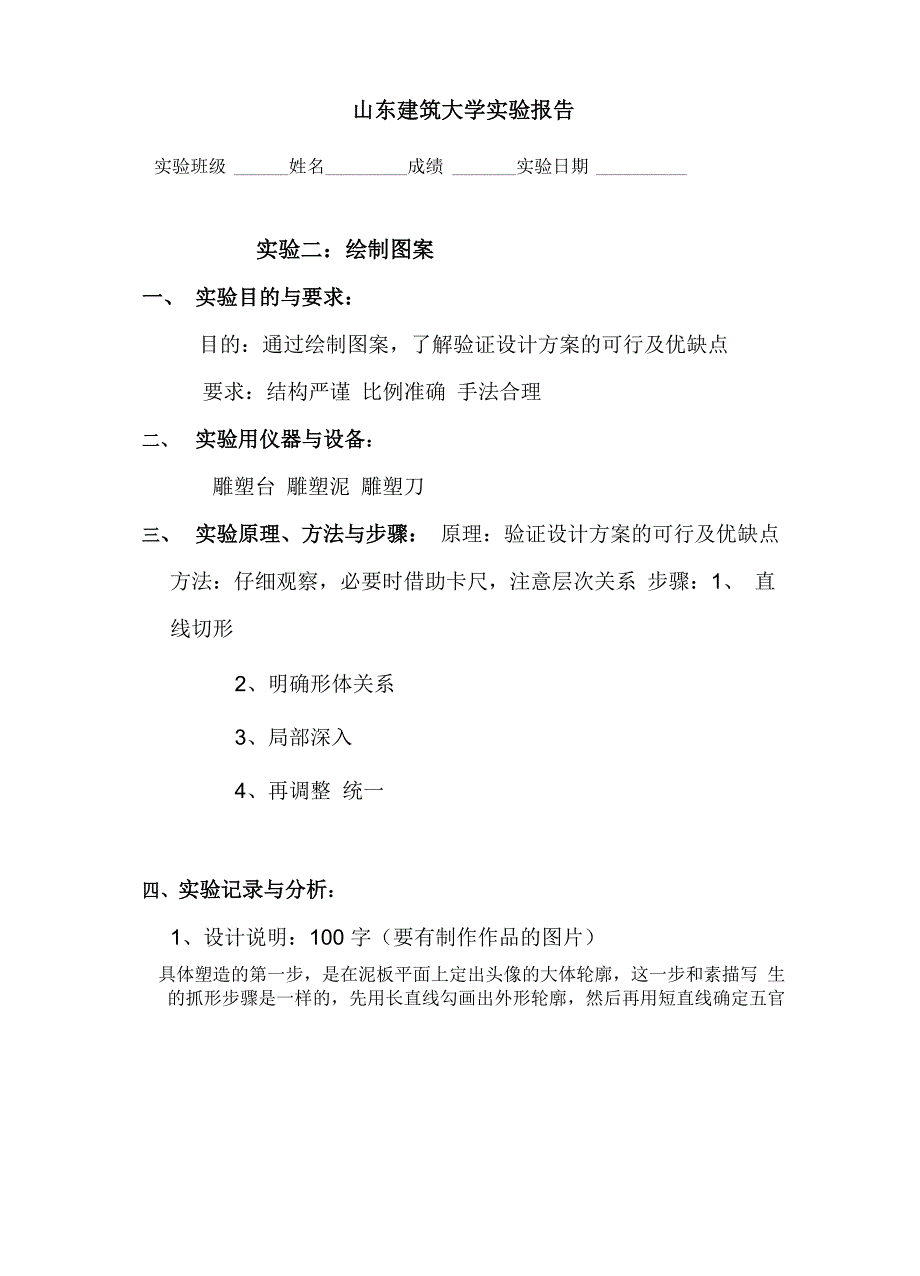 山东建筑大学实验报告

实验班级 ______姓名_________成绩 _______实验日期 __________

实验二：绘制图案

一、 实验目的与要求：

目的：通过绘制图案，了解验证设计方案的可行及优缺点

要求：结构严谨 比例准确 手法合理

二、 实验用仪器与设备：

雕塑台 雕塑泥 雕塑刀

三、 实验原理、方法与步骤： 原理：验证设计方案的可行及优缺点 方法：仔细观察，必要时借助卡尺，注意层次关系 步骤：1、 直线切形

2、明确形体关系

3、局部深入

4、再调整 统一

四、实验记录与分析：

1、设计说明：100 字（要有制作作品的图片）

具体塑造的第一步，是在泥板平面上定出头像的大体轮廓，这一步和素描写 生的抓形步骤是一样的，先用长直线勾画出外形轮廓，然后再用短直线确定五官